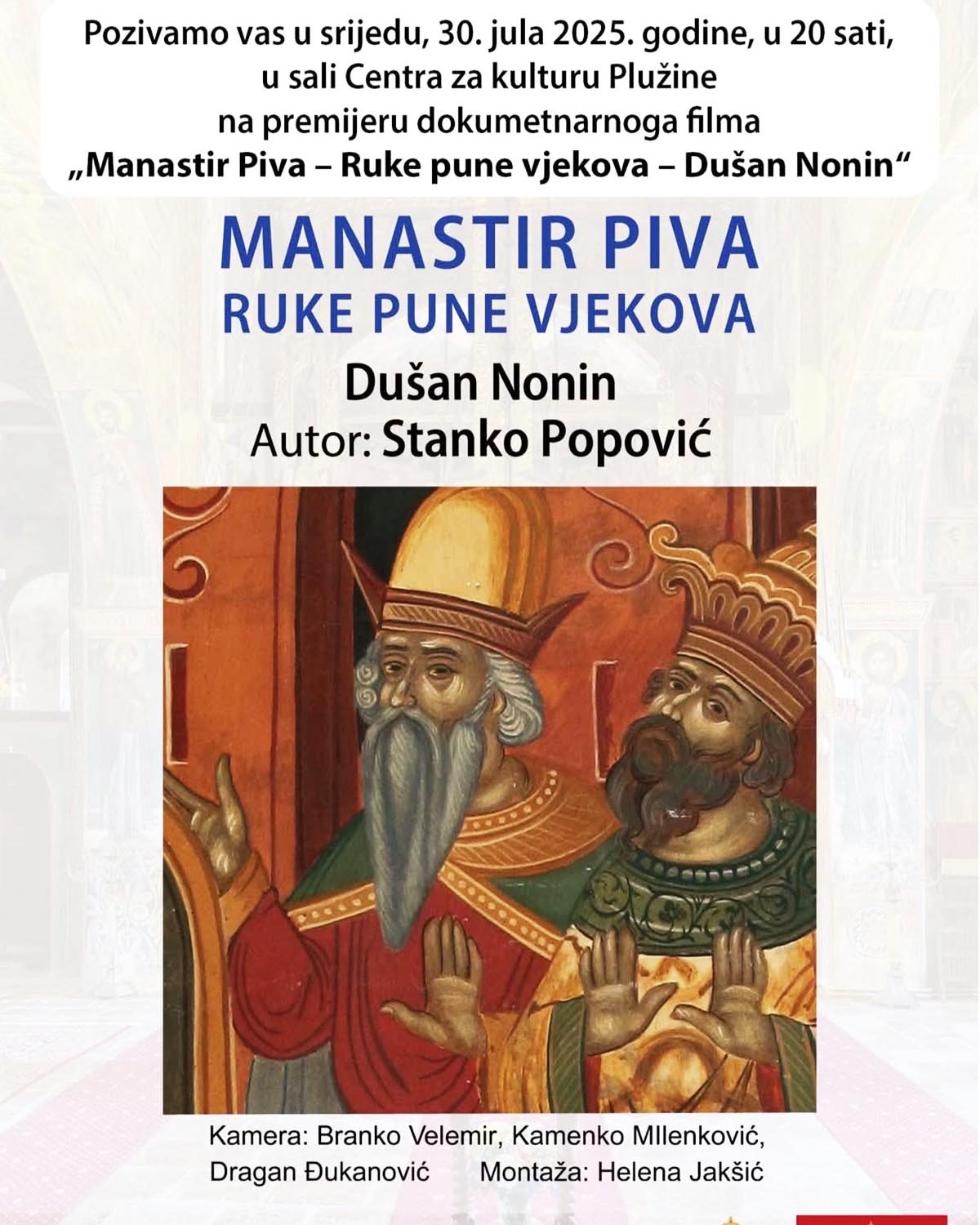 Pozivamo vas u srijedu, 30. jula 2025. godine, u 20 sati, u sali Centra za kulturu Plužine na premijeru dokumetnarnoga filma „Manastir Piva – Ruke pune vjekova – Dušan Nonin“

MANASTIR PIVA
RUKE PUNE VJEKOVA

Dušan Nonin
Autor: Stanko Popović

Kamera: Branko Velemir, Kamenko MIlenković, Dragan Đukanović Montaža: Helena Jakšić